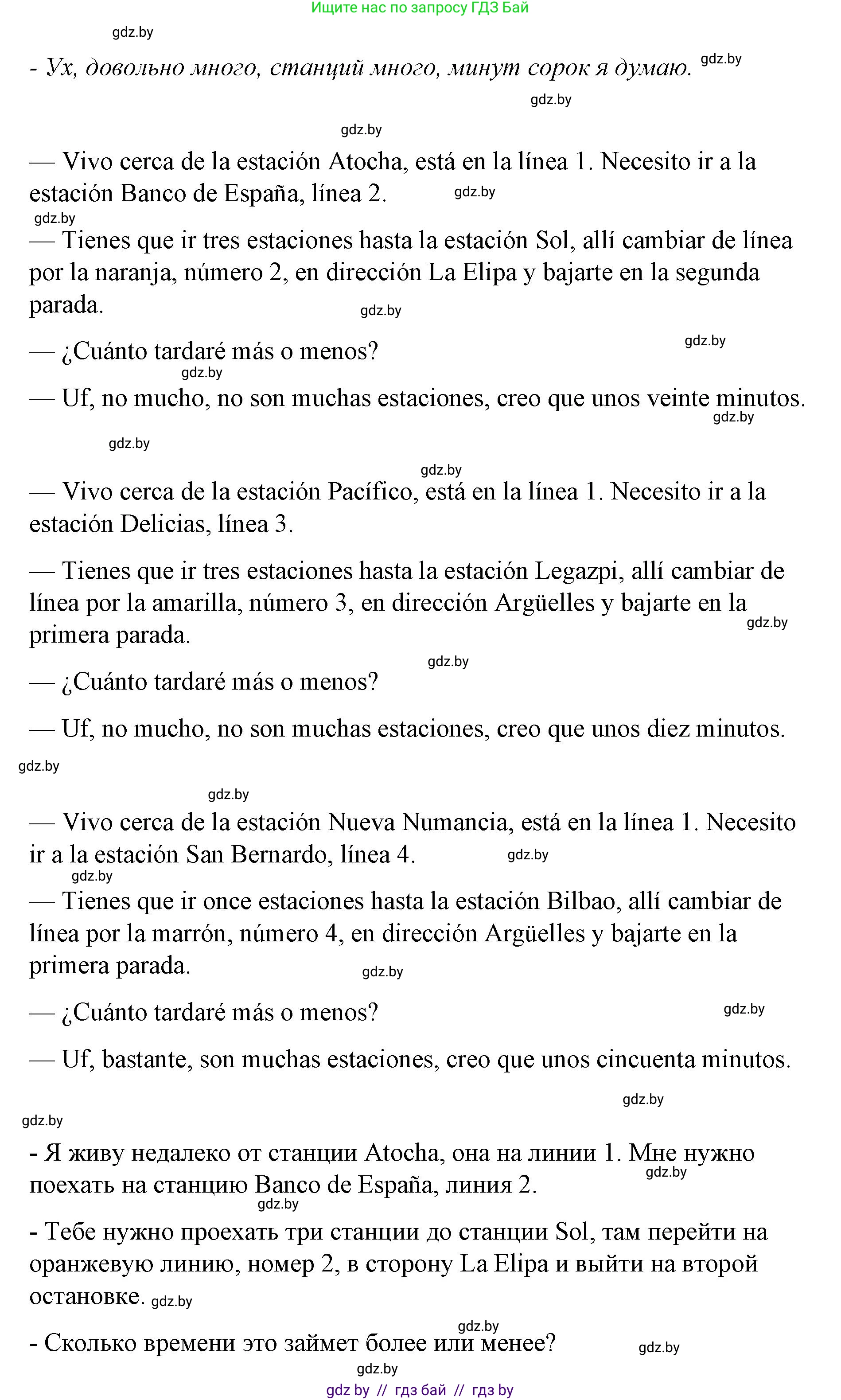 Ищите нас по запросу ГДЗ Бай

gdz.by

- Ух, довольно много, станций много, минут сорок я думаю. gdz.by

gdz.by

gdz.by

— Vivo cerca de la estación Atocha, está en la línea 1. Necesito ir a la estación Banco de España, línea 2. gdz.by

gdz.by

— Tienes que ir tres estaciones hasta la estación Sol, allí cambiar de línea por la naranja, número 2, en dirección La Elipa y bajarte en la segunda parada. gdz.by

— ¿Cuánto tardaré más o menos? gdz.by

gdz.by

— Uf, no mucho, no son muchas estaciones, creo que unos veinte minutos. gdz.by

gdz.by

gdz.by

— Vivo cerca de la estación Pacífico, está en la línea 1. Necesito ir a la estación Delicias, línea 3.

— Tienes que ir tres estaciones hasta la estación Legazpi, allí cambiar de línea por la amarilla, número 3, en dirección Argüelles y bajarte en la primera parada. gdz.by

gdz.by

— ¿Cuánto tardaré más o menos?

— Uf, no mucho, no son muchas estaciones, creo que unos diez minutos.

gdz.by

gdz.by

— Vivo cerca de la estación Nueva Numancia, está en la línea 1. Necesito ir a la estación San Bernardo, línea 4. gdz.by

gdz.by

— Tienes que ir once estaciones hasta la estación Bilbao, allí cambiar de línea por la marrón, número 4, en dirección Argüelles y bajarte en la primera parada. gdz.by

— ¿Cuánto tardaré más o menos? gdz.by

— Uf, bastante, son muchas estaciones, creo que unos cincuenta minutos.

gdz.by

gdz.by

- Я живу недалеко от станции Atocha, она на линии 1. Мне нужно поехать на станцию Banco de España, линия 2. gdz.by

gdz.by

- Тебе нужно проехать три станции до станции Sol, там перейти на оранжевую линию, номер 2, в сторону La Elipa и выйти на второй остановке. gdz.by

gdz.by

- Сколько времени это займет более или менее? gdz.by

gdz.by

gdz by // гдз бай // гдз by